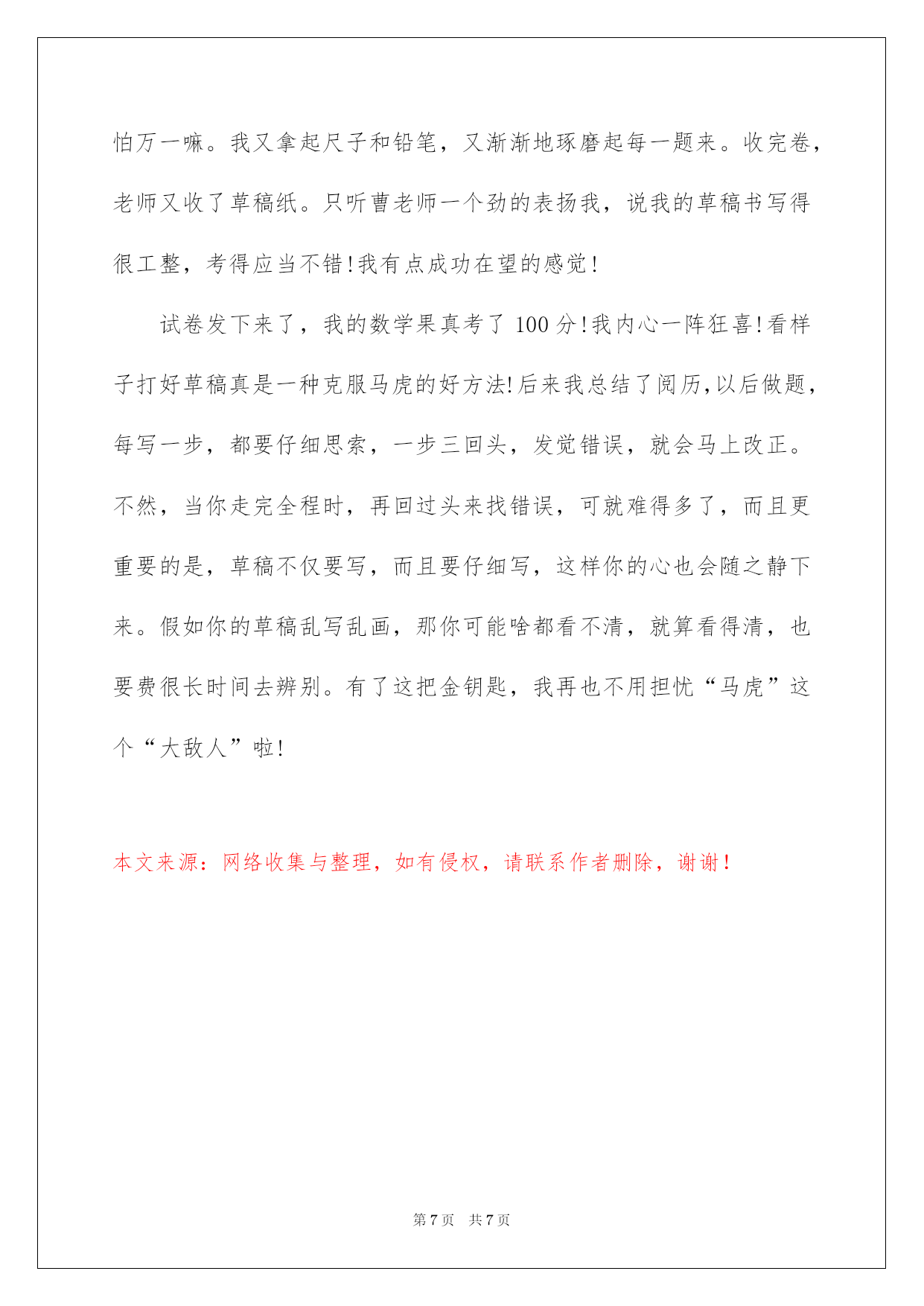 怕万一嘛。我又拿起尺子和铅笔，又渐渐地琢磨起每一题来。收完卷，老师又收了草稿纸。只听曹老师一个劲的表扬我，说我的草稿书写得很工整，考得应当不错!我有点成功在望的感觉!

试卷发下来了，我的数学果真考了 100 分!我内心一阵狂喜!看样子打好草稿真是一种克服马虎的好方法!后来我总结了阅历,以后做题，每写一步，都要仔细思索，一步三回头，发觉错误，就会马上改正。不然，当你走完全程时，再回过头来找错误，可就难得多了，而且更重要的是，草稿不仅要写，而且要仔细写，这样你的心也会随之静下来。假如你的草稿乱写乱画，那你可能啥都看不清，就算看得清，也要费很长时间去辨别。有了这把金钥匙，我再也不用担忧“马虎”这个“大敌人”啦!

本文来源：网络收集与整理，如有侵权，请联系作者删除，谢谢!

第 7 页　共 7 页